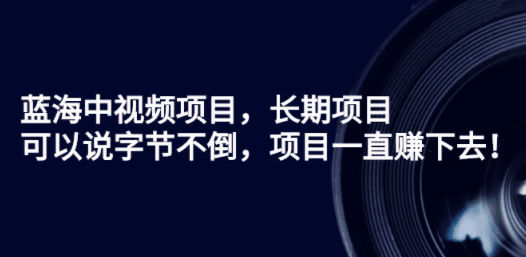 蓝海中视频项目，长期项目
可以说字节不倒，项目一直赚下去！